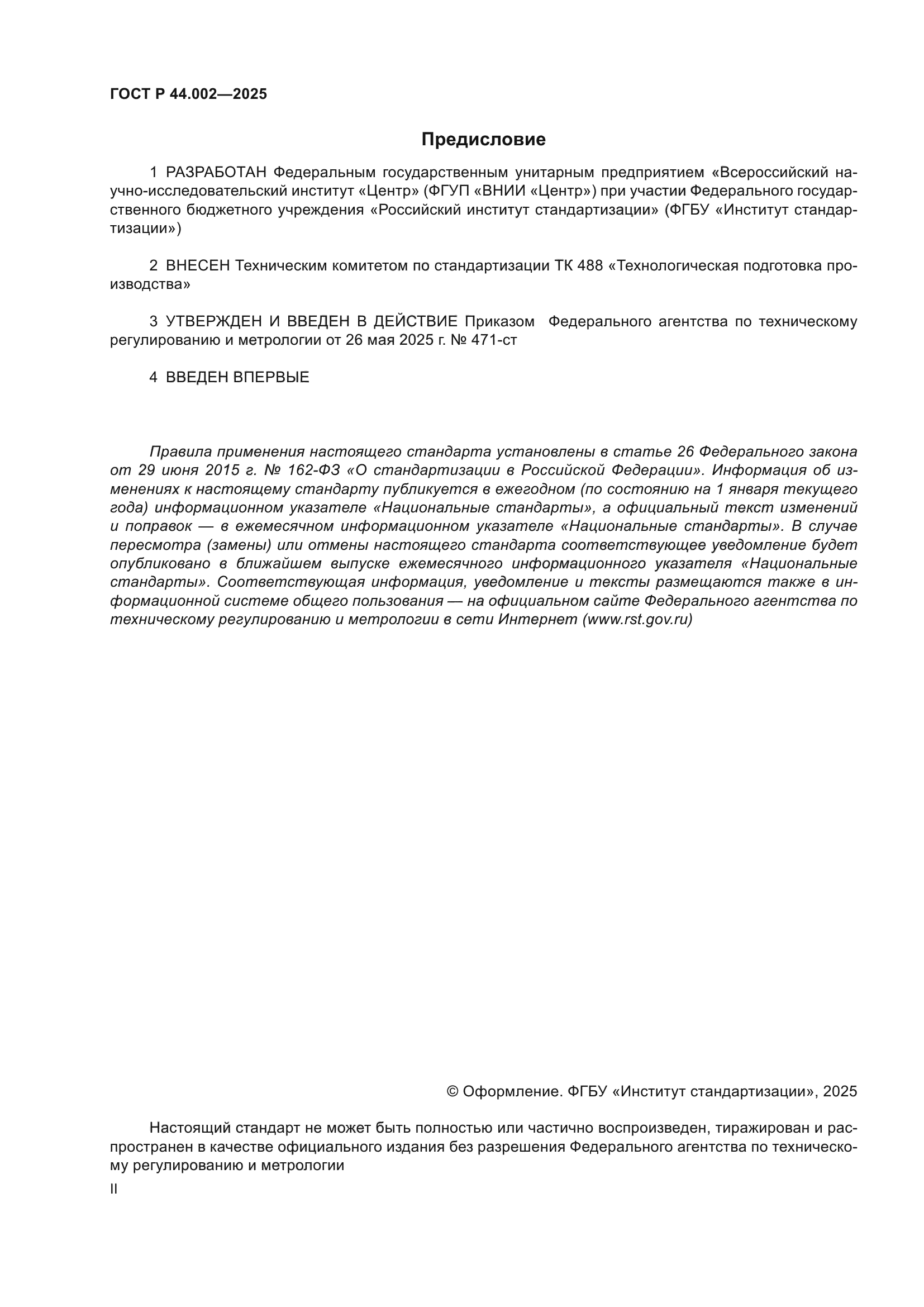 ГОСТ Р 44.002—2025

Предисловие

1 РАЗРАБОТАН Федеральным государственным унитарным предприятием «Всероссийский научно-исследовательский институт «Центр» (ФГУП «ВНИИ «Центр») при участии Федерального государственного бюджетного учреждения «Российский институт стандартизации» (ФГБУ «Институт стандартизации»)

2 ВНЕСЕН Техническим комитетом по стандартизации ТК 488 «Технологическая подготовка производства»

3 УТВЕРЖДЕН И ВВЕДЕН В ДЕЙСТВИЕ Приказом Федерального агентства по техническому регулированию и метрологии от 26 мая 2025 г. № 471-ст

4 ВВЕДЕН ВПЕРВЫЕ

Правила применения настоящего стандарта установлены в статье 26 Федерального закона от 29 июня 2015 г. № 162-ФЗ «О стандартизации в Российской Федерации». Информация об изменениях к настоящему стандарту публикуется в ежегодном (по состоянию на 1 января текущего года) информационном указателе «Национальные стандарты», а официальный текст изменений и поправок — в ежемесячном информационном указателе «Национальные стандарты». В случае пересмотра (замены) или отмены настоящего стандарта соответствующее уведомление будет опубликовано в ближайшем выпуске ежемесячного информационного указателя «Национальные стандарты». Соответствующая информация, уведомление и тексты размещаются также в информационной системе общего пользования — на официальном сайте Федерального агентства по техническому регулированию и метрологии в сети Интернет (www.rst.gov.ru)

© Оформление. ФГБУ «Институт стандартизации», 2025

Настоящий стандарт не может быть полностью или частично воспроизведен, тиражирован и распространен в качестве официального издания без разрешения Федерального агентства по техническому регулированию и метрологии

II